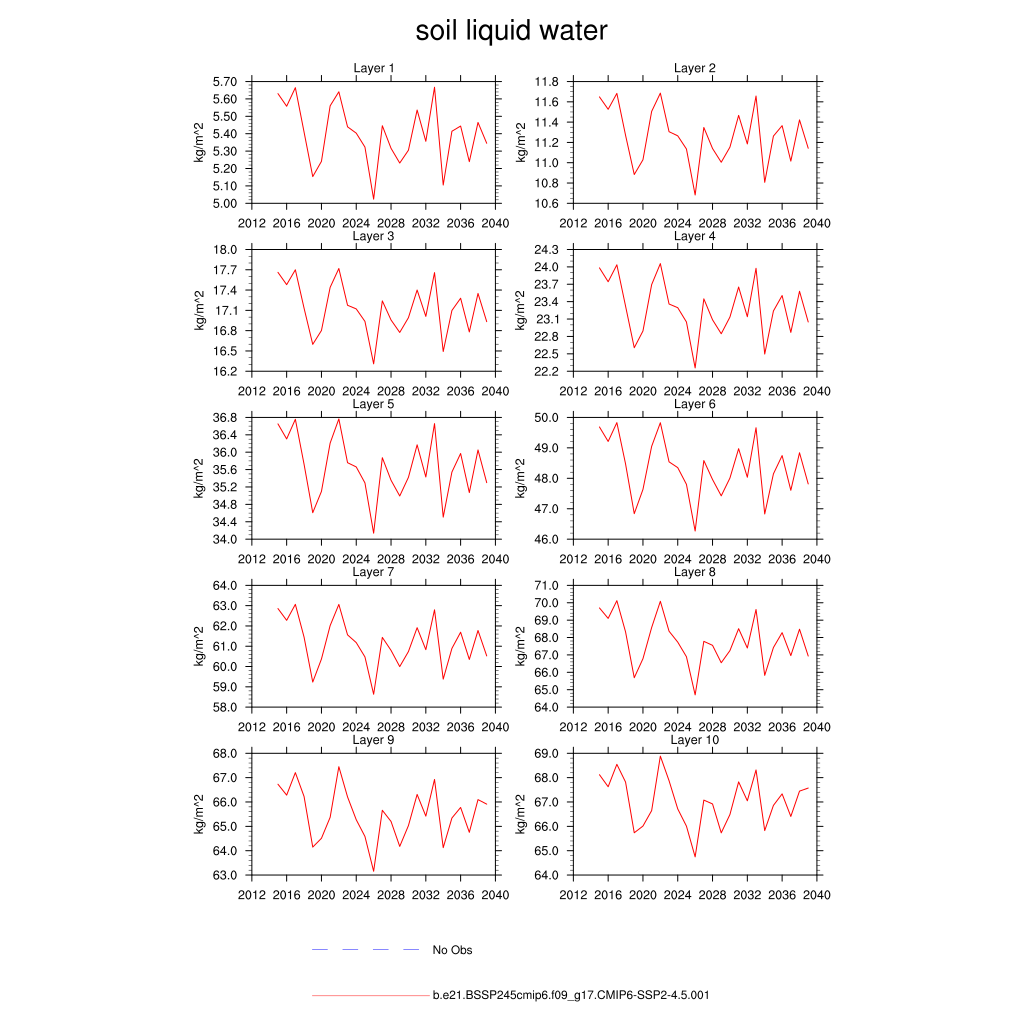 soil liquid water

Layer 1
kg/m^2
5.70
5.60
5.50
5.40
5.30
5.20
5.10
5.00
2012 2016 2020 2024 2028 2032 2036 2040

Layer 2
kg/m^2
11.8
11.6
11.4
11.2
11.0
10.8
10.6
2012 2016 2020 2024 2028 2032 2036 2040

Layer 3
kg/m^2
18.0
17.7
17.4
17.1
16.8
16.5
16.2
2012 2016 2020 2024 2028 2032 2036 2040

Layer 4
kg/m^2
24.3
24.0
23.7
23.4
23.1
22.8
22.5
22.2
2012 2016 2020 2024 2028 2032 2036 2040

Layer 5
kg/m^2
36.8
36.4
36.0
35.6
35.2
34.8
34.4
34.0
2012 2016 2020 2024 2028 2032 2036 2040

Layer 6
kg/m^2
50.0
49.0
48.0
47.0
46.0
2012 2016 2020 2024 2028 2032 2036 2040

Layer 7
kg/m^2
64.0
63.0
62.0
61.0
60.0
59.0
58.0
2012 2016 2020 2024 2028 2032 2036 2040

Layer 8
kg/m^2
71.0
70.0
69.0
68.0
67.0
66.0
65.0
64.0
2012 2016 2020 2024 2028 2032 2036 2040

Layer 9
kg/m^2
68.0
67.0
66.0
65.0
64.0
63.0
2012 2016 2020 2024 2028 2032 2036 2040

Layer 10
kg/m^2
69.0
68.0
67.0
66.0
65.0
64.0
2012 2016 2020 2024 2028 2032 2036 2040

No Obs

b.e21.BSSP245cmip6.f09_g17.CMIP6-SSP2-4.5.001